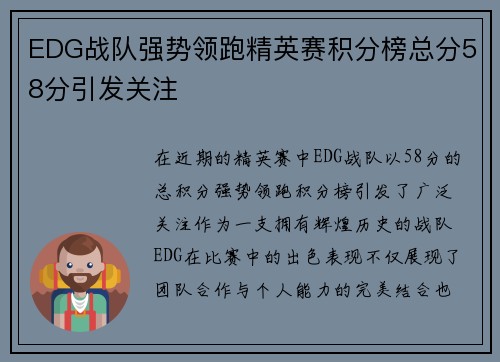 EDG战队强势领跑精英赛积分榜总分58分引发关注

在近期的精英赛中EDG战队以58分的总积分强势领跑积分榜引发了广泛关注作为一支拥有辉煌历史的战队EDG在比赛中的出色表现不仅展现了团队合作与个人能力的完美结合也